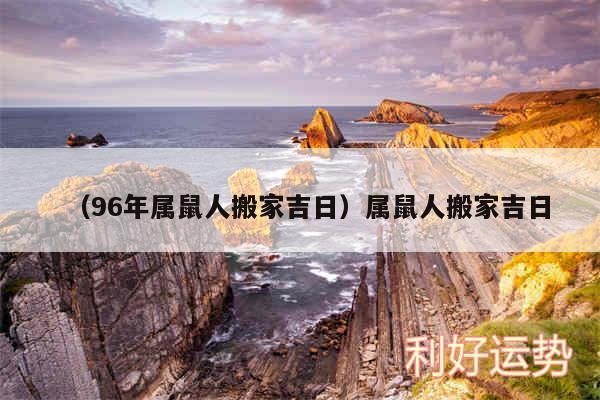 （96年属鼠人搬家吉日）属鼠人搬家吉日

利好运势